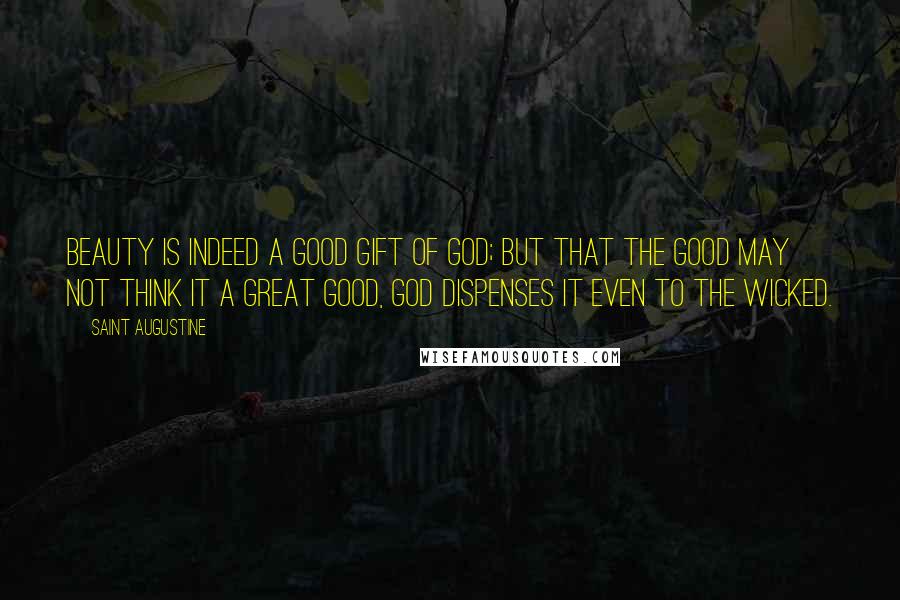 BEAUTY IS INDEED A GOOD GIFT OF GOD; BUT THAT THE GOOD MAY NOT THINK IT A GREAT GOOD, GOD DISPENSES IT EVEN TO THE WICKED.

SAINT AUGUSTINE

WISEFAMOUSQUOTES.COM